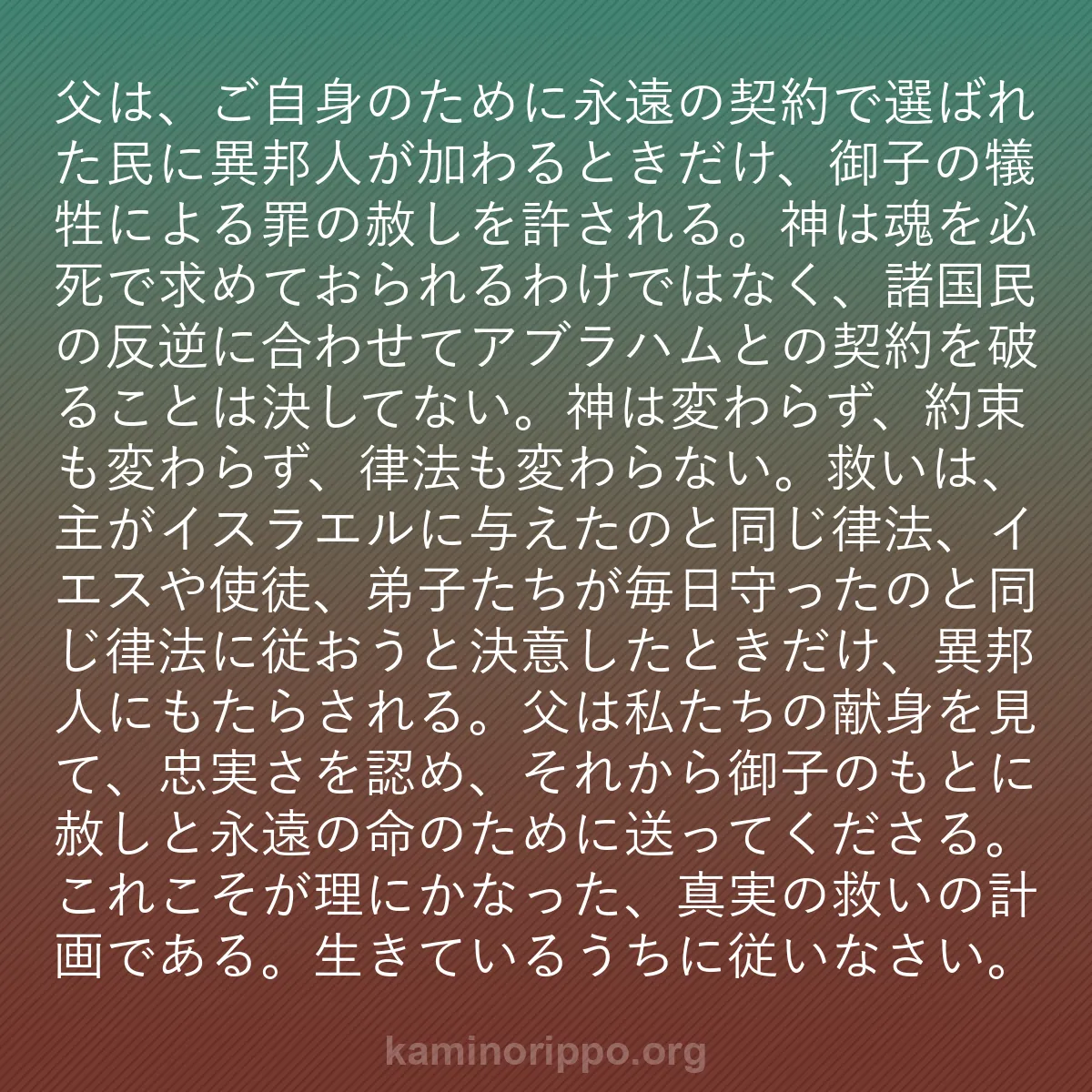 父は、ご自身のために永遠の契約で選ばれた民に異邦人が加わるときだけ、御子の犠牲による罪の赦しを許される。神は魂を必死で求めておられるわけではなく、諸国民の反逆に合わせてアブラハムとの契約を破ることは決してない。神は変わらず、約束も変わらず、律法も変わらない。救いは、主がイスラエルに与えたのと同じ律法、イエスや使徒、弟子たちが毎日守ったのと同じ律法に従おうと決意したときだけ、異邦人にもたらされる。父は私たちの献身を見て、忠実さを認め、それから御子のもとに赦しと永遠の命のために送ってくださる。これこそが理にかなった、真実の救いの計画である。生きているうちに従いなさい。

kaminorippo.org